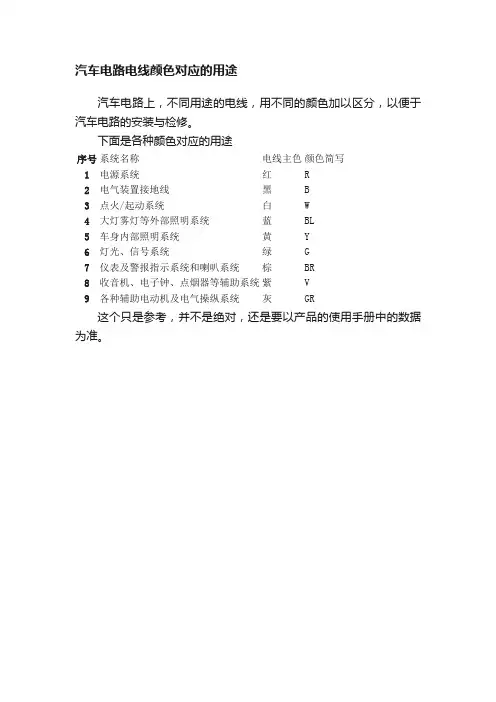 汽车电路电线颜色对应的用途

汽车电路上，不同用途的电线，用不同的颜色加以区分，以便于汽车电路的安装与检修。

下面是各种颜色对应的用途

| 序号 | 系统名称 | 电线主色 | 颜色简写 |
|---|---|---|---|
| 1 | 电源系统 | 红 | R |
| 2 | 电气装置接地线 | 黑 | B |
| 3 | 点火/起动系统 | 白 | W |
| 4 | 大灯雾灯等外部照明系统 | 蓝 | BL |
| 5 | 车身内部照明系统 | 黄 | Y |
| 6 | 灯光、信号系统 | 绿 | G |
| 7 | 仪表及警报指示系统和喇叭系统 | 棕 | BR |
| 8 | 收音机、电子钟、点烟器等辅助系统 | 紫 | V |
| 9 | 各种辅助电动机及电气操纵系统 | 灰 | GR |

这个只是参考，并不是绝对，还是要以产品的使用手册中的数据为准。